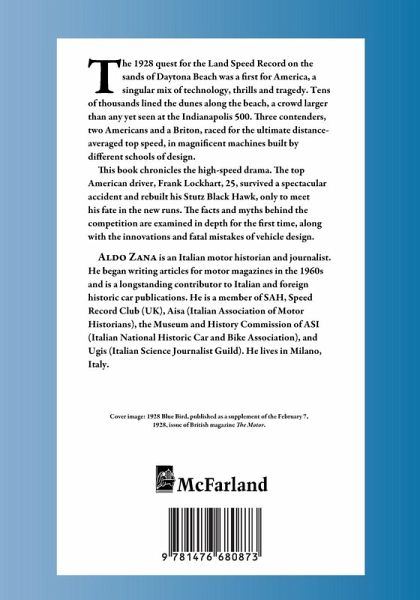 The 1928 quest for the Land Speed Record on the sands of Daytona Beach was a first for America, a singular mix of technology, thrills and tragedy. Tens of thousands lined the dunes along the beach, a crowd larger than any yet seen at the Indianapolis 500. Three contenders, two Americans and a Briton, raced for the ultimate distance-averaged top speed, in magnificent machines built by different schools of design.

This book chronicles the high-speed drama. The top American driver, Frank Lockhart, 25, survived a spectacular accident and rebuilt his Stutz Black Hawk, only to meet his fate in the new runs. The facts and myths behind the competition are examined in depth for the first time, along with the innovations and fatal mistakes of vehicle design.

ALDO ZANA is an Italian motor historian and journalist. He began writing articles for motor magazines in the 1960s and is a longstanding contributor to Italian and foreign historic car publications. He is a member of SAH, Speed Record Club (UK), Aisa (Italian Association of Motor Historians), the Museum and History Commission of ASI (Italian National Historic Car and Bike Association), and Ugis (Italian Science Journalist Guild). He lives in Milano, Italy.

Cover image: 1928 Blue Bird, published as a supplement of the February 7, 1928, issue of British magazine The Motor.

McFarland

9 781476 680873